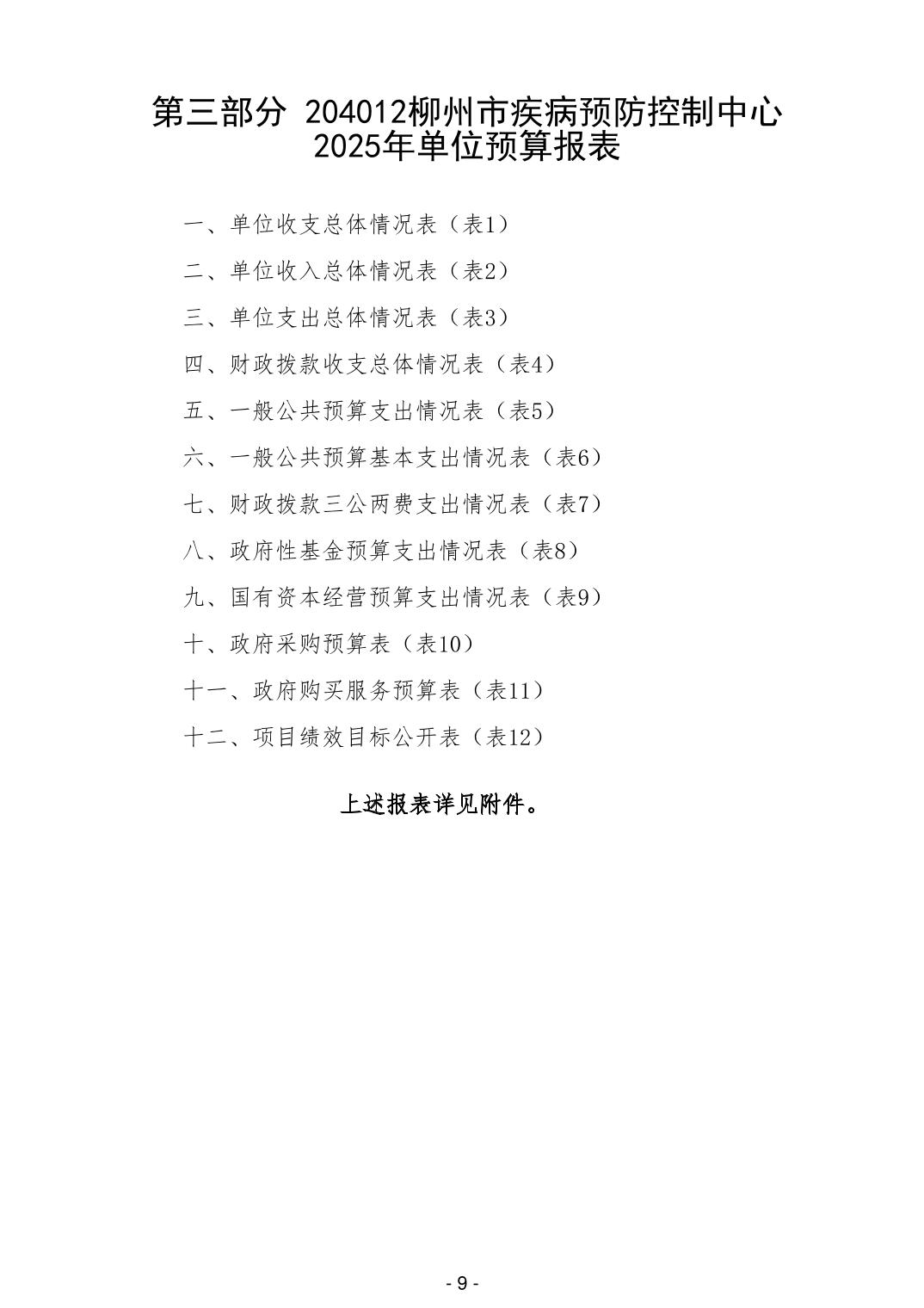 第三部分 204012柳州市疾病预防控制中心
2025年单位预算报表

一、单位收支总体情况表（表1）

二、单位收入总体情况表（表2）

三、单位支出总体情况表（表3）

四、财政拨款收支总体情况表（表4）

五、一般公共预算支出情况表（表5）

六、一般公共预算基本支出情况表（表6）

七、财政拨款三公两费支出情况表（表7）

八、政府性基金预算支出情况表（表8）

九、国有资本经营预算支出情况表（表9）

十、政府采购预算表（表10）

十一、政府购买服务预算表（表11）

十二、项目绩效目标公开表（表12）

上述报表详见附件。

- 9 -